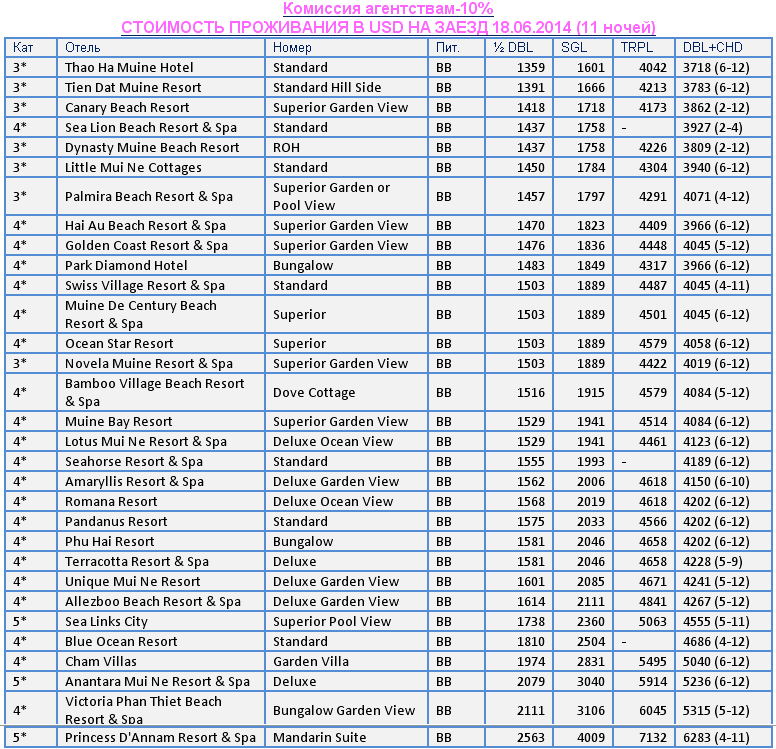 Комиссия агентствам-10%
СТОИМОСТЬ ПРОЖИВАНИЯ В USD НА ЗАЕЗД 18.06.2014 (11 ночей)

| Кат | Отель | Номер | Пит. | ½ DBL | SGL | TRPL | DBL+CHD |
|---|---|---|---|---|---|---|---|
| 3* | Thao Ha Muine Hotel | Standard | BB | 1359 | 1601 | 4042 | 3718 (6-12) |
| 3* | Tien Dat Muine Resort | Standard Hill Side | BB | 1391 | 1666 | 4213 | 3783 (6-12) |
| 3* | Canary Beach Resort | Superior Garden View | BB | 1418 | 1718 | 4173 | 3862 (2-12) |
| 4* | Sea Lion Beach Resort & Spa | Standard | BB | 1437 | 1758 | - | 3927 (2-4) |
| 3* | Dynasty Muine Beach Resort | ROH | BB | 1437 | 1758 | 4226 | 3809 (2-12) |
| 3* | Little Mui Ne Cottages | Standard | BB | 1450 | 1784 | 4304 | 3940 (6-12) |
| 3* | Palmira Beach Resort & Spa | Superior Garden or Pool View | BB | 1457 | 1797 | 4291 | 4071 (4-12) |
| 4* | Hai Au Beach Resort & Spa | Superior Garden View | BB | 1470 | 1823 | 4409 | 3966 (6-12) |
| 4* | Golden Coast Resort & Spa | Superior Garden View | BB | 1476 | 1836 | 4448 | 4045 (5-12) |
| 4* | Park Diamond Hotel | Bungalow | BB | 1483 | 1849 | 4317 | 3966 (6-12) |
| 4* | Swiss Village Resort & Spa | Standard | BB | 1503 | 1889 | 4487 | 4045 (4-11) |
| 4* | Muine De Century Beach Resort & Spa | Superior | BB | 1503 | 1889 | 4501 | 4045 (6-12) |
| 4* | Ocean Star Resort | Superior | BB | 1503 | 1889 | 4579 | 4058 (6-12) |
| 3* | Novela Muine Resort & Spa | Superior Garden View | BB | 1503 | 1889 | 4422 | 4019 (6-12) |
| 4* | Bamboo Village Beach Resort & Spa | Dove Cottage | BB | 1516 | 1915 | 4579 | 4084 (5-12) |
| 4* | Muine Bay Resort | Superior Garden View | BB | 1529 | 1941 | 4514 | 4084 (6-12) |
| 4* | Lotus Mui Ne Resort & Spa | Deluxe Ocean View | BB | 1529 | 1941 | 4461 | 4123 (6-12) |
| 4* | Seahorse Resort & Spa | Standard | BB | 1555 | 1993 | - | 4189 (6-12) |
| 4* | Amaryllis Resort & Spa | Deluxe Garden View | BB | 1562 | 2006 | 4618 | 4150 (6-10) |
| 4* | Romana Resort | Deluxe Ocean View | BB | 1568 | 2019 | 4618 | 4202 (6-12) |
| 4* | Pandanus Resort | Standard | BB | 1575 | 2033 | 4566 | 4202 (6-12) |
| 4* | Phu Hai Resort | Bungalow | BB | 1581 | 2046 | 4658 | 4202 (6-12) |
| 4* | Terracotta Resort & Spa | Deluxe | BB | 1581 | 2046 | 4658 | 4228 (5-9) |
| 4* | Unique Mui Ne Resort | Deluxe Garden View | BB | 1601 | 2085 | 4671 | 4241 (5-12) |
| 4* | Allezboo Beach Resort & Spa | Deluxe Garden View | BB | 1614 | 2111 | 4841 | 4267 (5-12) |
| 5* | Sea Links City | Superior Pool View | BB | 1738 | 2360 | 5063 | 4555 (5-11) |
| 4* | Blue Ocean Resort | Standard | BB | 1810 | 2504 | - | 4686 (4-12) |
| 4* | Cham Villas | Garden Villa | BB | 1974 | 2831 | 5495 | 5040 (6-12) |
| 5* | Anantara Mui Ne Resort & Spa | Deluxe | BB | 2079 | 3040 | 5914 | 5236 (6-12) |
| 4* | Victoria Phan Thiet Beach Resort & Spa | Bungalow Garden View | BB | 2111 | 3106 | 6045 | 5315 (5-12) |
| 5* | Princess D'Annam Resort & Spa | Mandarin Suite | BB | 2563 | 4009 | 7132 | 6283 (4-11) |